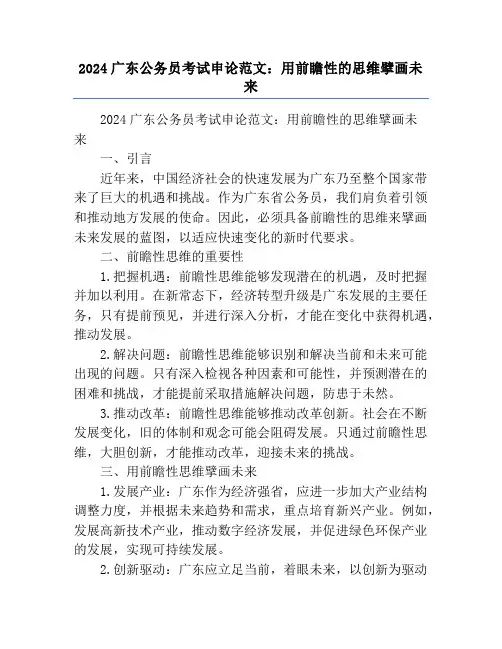 2024 广东公务员考试申论范文：用前瞻性的思维擘画未来

2024 广东公务员考试申论范文：用前瞻性的思维擘画未来

一、引言

近年来，中国经济社会的快速发展为广东乃至整个国家带来了巨大的机遇和挑战。作为广东省公务员，我们肩负着引领和推动地方发展的使命。因此，必须具备前瞻性的思维来擘画未来发展的蓝图，以适应快速变化的新时代要求。

二、前瞻性思维的重要性

1.把握机遇：前瞻性思维能够发现潜在的机遇，及时把握并加以利用。在新常态下，经济转型升级是广东发展的主要任务，只有提前预见，并进行深入分析，才能在变化中获得机遇，推动发展。

2.解决问题：前瞻性思维能够识别和解决当前和未来可能出现的问题。只有深入检视各种因素和可能性，并预测潜在的困难和挑战，才能提前采取措施解决问题，防患于未然。

3.推动改革：前瞻性思维能够推动改革创新。社会在不断发展变化，旧的体制和观念可能会阻碍发展。只通过前瞻性思维，大胆创新，才能推动改革，迎接未来的挑战。

三、用前瞻性思维擘画未来

1.发展产业：广东作为经济强省，应进一步加大产业结构调整力度，并根据未来趋势和需求，重点培育新兴产业。例如，发展高新技术产业，推动数字经济发展，并促进绿色环保产业的发展，实现可持续发展。

2.创新驱动：广东应立足当前，着眼未来，以创新为驱动